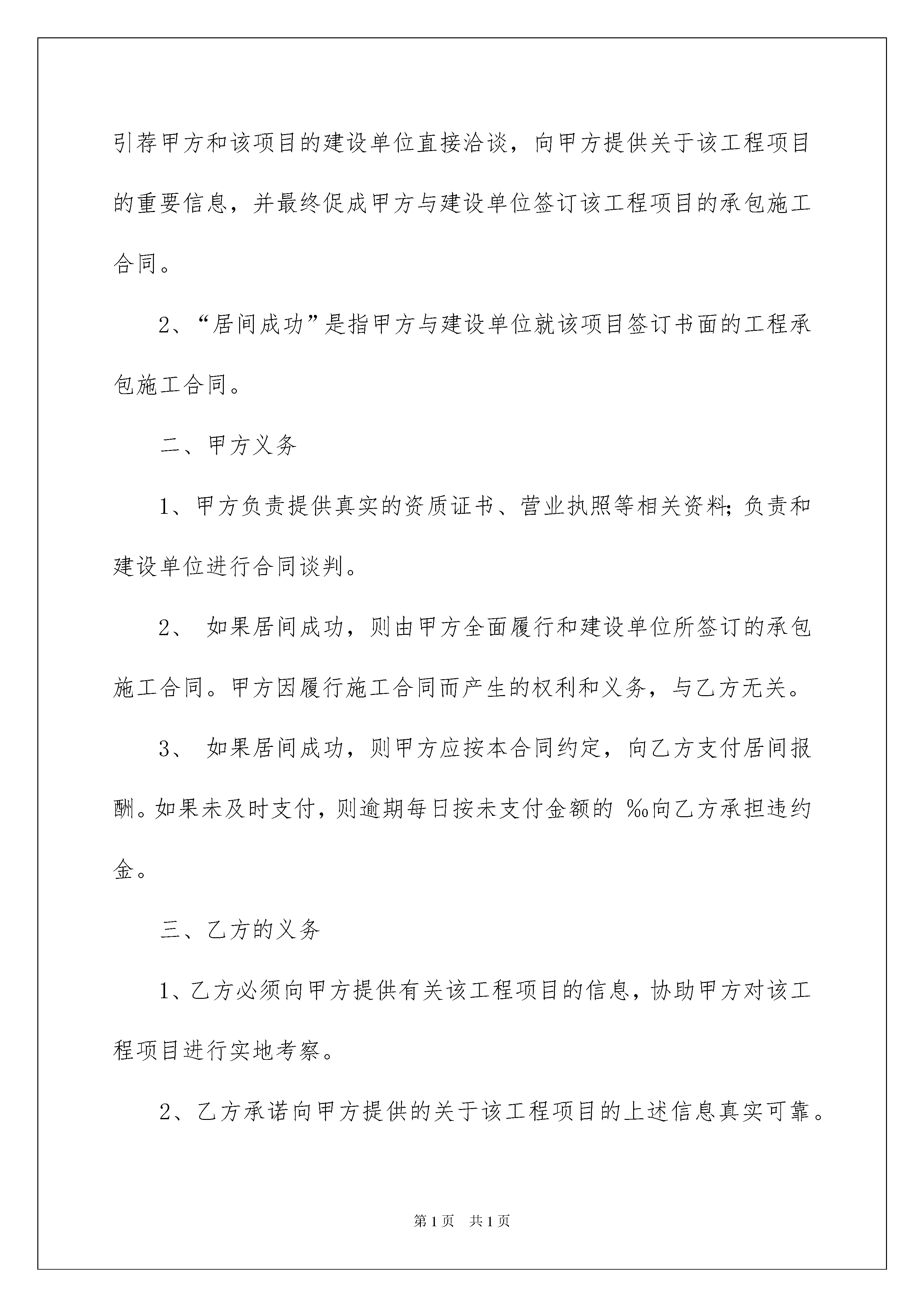 引荐甲方和该项目的建设单位直接洽谈，向甲方提供关于该工程项目的重要信息，并最终促成甲方与建设单位签订该工程项目的承包施工合同。

2、“居间成功”是指甲方与建设单位就该项目签订书面的工程承包施工合同。

二、甲方义务

1、甲方负责提供真实的资质证书、营业执照等相关资料;负责和建设单位进行合同谈判。

2、 如果居间成功，则由甲方全面履行和建设单位所签订的承包施工合同。甲方因履行施工合同而产生的权利和义务，与乙方无关。

3、 如果居间成功，则甲方应按本合同约定，向乙方支付居间报酬。如果未及时支付，则逾期每日按未支付金额的 ‰向乙方承担违约金。

三、乙方的义务

1、乙方必须向甲方提供有关该工程项目的信息，协助甲方对该工程项目进行实地考察。

2、乙方承诺向甲方提供的关于该工程项目的上述信息真实可靠。

第1页 共1页